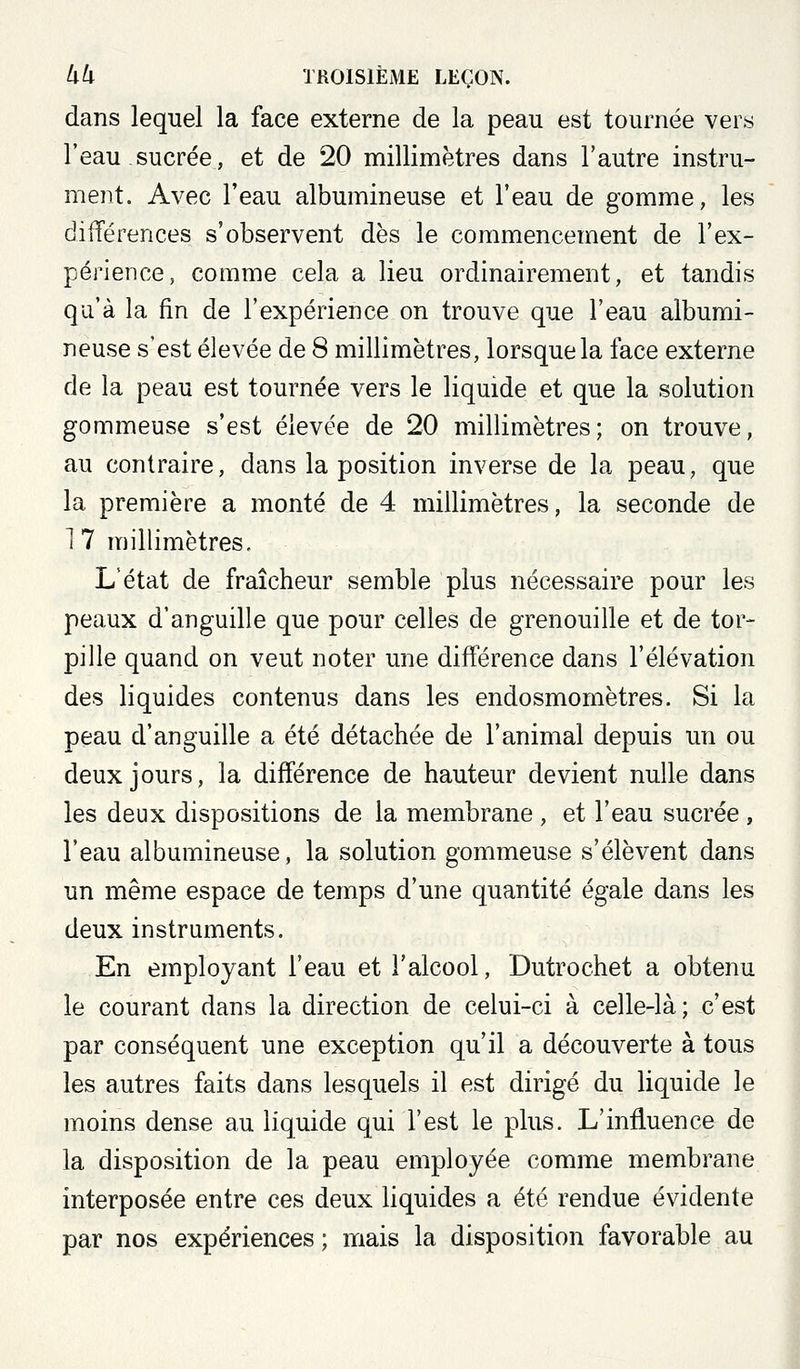 44 TROISIÈME LEÇON.

dans lequel la face externe de la peau est tournée vers l'eau sucrée, et de 20 millimètres dans l'autre instrument. Avec l'eau albumineuse et l'eau de gomme, les différences s'observent dès le commencement de l'expérience, comme cela a lieu ordinairement, et tandis qu'à la fin de l'expérience on trouve que l'eau albumineuse s'est élevée de 8 millimètres, lorsque la face externe de la peau est tournée vers le liquide et que la solution gommeuse s'est élevée de 20 millimètres; on trouve, au contraire, dans la position inverse de la peau, que la première a monté de 4 millimètres, la seconde de 17 millimètres.

L'état de fraîcheur semble plus nécessaire pour les peaux d'anguille que pour celles de grenouille et de torpille quand on veut noter une différence dans l'élévation des liquides contenus dans les endosmomètres. Si la peau d'anguille a été détachée de l'animal depuis un ou deux jours, la différence de hauteur devient nulle dans les deux dispositions de la membrane, et l'eau sucrée, l'eau albumineuse, la solution gommeuse s'élèvent dans un même espace de temps d'une quantité égale dans les deux instruments.

En employant l'eau et l'alcool, Dutrochet a obtenu le courant dans la direction de celui-ci à celle-là; c'est par conséquent une exception qu'il a découverte à tous les autres faits dans lesquels il est dirigé du liquide le moins dense au liquide qui l'est le plus. L'influence de la disposition de la peau employée comme membrane interposée entre ces deux liquides a été rendue évidente par nos expériences; mais la disposition favorable au